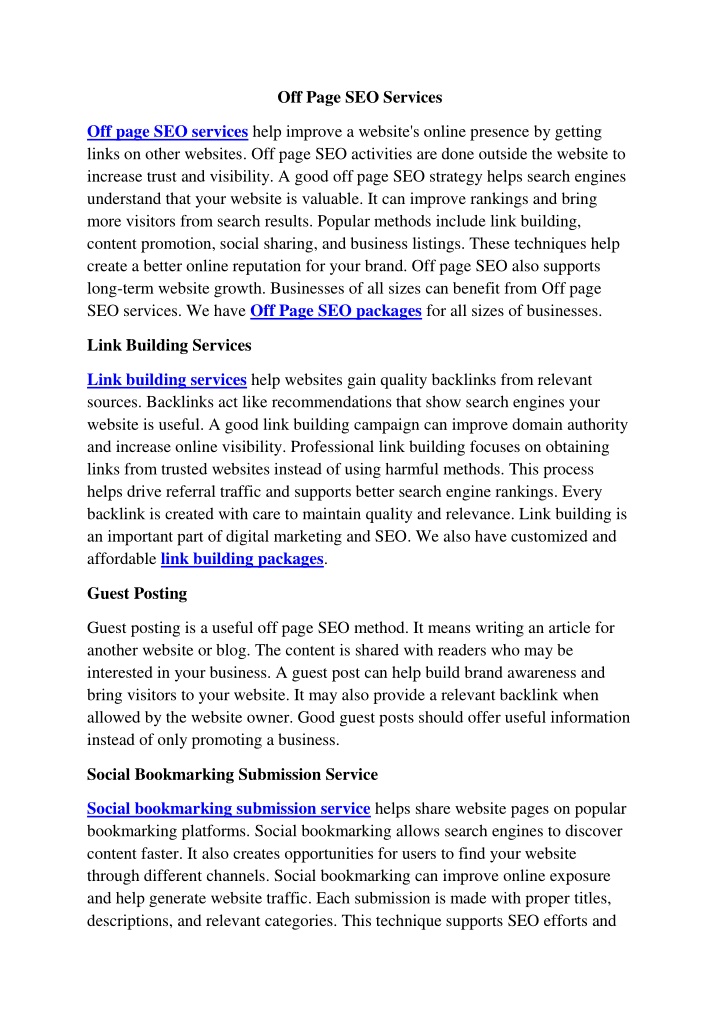 Off Page SEO Services

Off page SEO services help improve a website's online presence by getting links on other websites. Off page SEO activities are done outside the website to increase trust and visibility. A good off page SEO strategy helps search engines understand that your website is valuable. It can improve rankings and bring more visitors from search results. Popular methods include link building, content promotion, social sharing, and business listings. These techniques help create a better online reputation for your brand. Off page SEO also supports long-term website growth. Businesses of all sizes can benefit from Off page SEO services. We have Off Page SEO packages for all sizes of businesses.

Link Building Services

Link building services help websites gain quality backlinks from relevant sources. Backlinks act like recommendations that show search engines your website is useful. A good link building campaign can improve domain authority and increase online visibility. Professional link building focuses on obtaining links from trusted websites instead of using harmful methods. This process helps drive referral traffic and supports better search engine rankings. Every backlink is created with care to maintain quality and relevance. Link building is an important part of digital marketing and SEO. We also have customized and affordable link building packages.

Guest Posting

Guest posting is a useful off page SEO method. It means writing an article for another website or blog. The content is shared with readers who may be interested in your business. A guest post can help build brand awareness and bring visitors to your website. It may also provide a relevant backlink when allowed by the website owner. Good guest posts should offer useful information instead of only promoting a business.

Social Bookmarking Submission Service

Social bookmarking submission service helps share website pages on popular bookmarking platforms. Social bookmarking allows search engines to discover content faster. It also creates opportunities for users to find your website through different channels. Social bookmarking can improve online exposure and help generate website traffic. Each submission is made with proper titles, descriptions, and relevant categories. This technique supports SEO efforts and